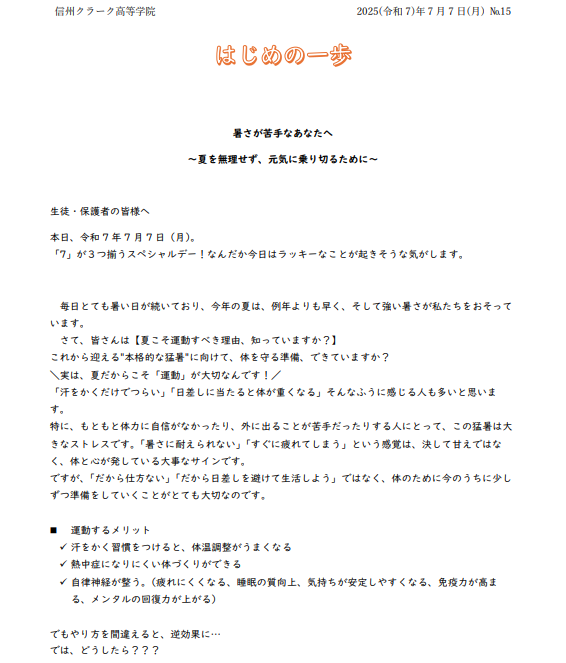 信州クラーク高等学院　　2025(令和7)年7月7日(月) №15

はじめの一歩

暑さが苦手なあなたへ

～夏を無理せず、元気に乗り切るために～

生徒・保護者の皆様へ

本日、令和７年７月７日（月）。
「7」が３つ揃うスペシャルデー！なんだか今日はラッキーなことが起きそうな気がします。

毎日とても暑い日が続いており、今年の夏は、例年よりも早く、そして強い暑さが私たちをおそっています。
さて、皆さんは【夏こそ運動すべき理由、知っていますか？】
これから迎える"本格的な猛暑"に向けて、体を守る準備、できていますか？
＼実は、夏だからこそ「運動」が大切なんです！／
「汗をかくだけでつらい」「日差しに当たると体が重くなる」そんなふうに感じる人も多いと思います。
特に、もともと体力に自信がなかったり、外に出ることが苦手だったりする人にとって、この猛暑は大きなストレスです。「暑さに耐えられない」「すぐに疲れてしまう」という感覚は、決して甘えではなく、体と心が発している大事なサインです。
ですが、「だから仕方ない」「だから日差しを避けて生活しよう」ではなく、体のために今のうちに少しずつ準備をしていくことがとても大切なのです。

■　運動するメリット
✓ 汗をかく習慣をつけると、体温調整がうまくなる
✓ 熱中症になりにくい体づくりができる
✓ 自律神経が整う。（疲れにくくなる、睡眠の質向上、気持ちが安定しやすくなる、免疫力が高まる、メンタルの回復力が上がる）

でもやり方を間違えると、逆効果に…
では、どうしたら？？？